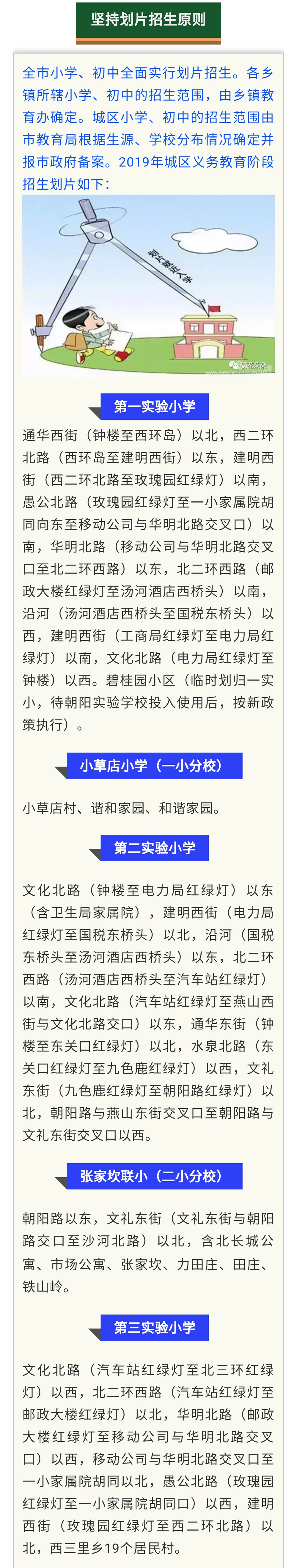 坚持划片招生原则

全市小学、初中全面实行划片招生。各乡镇所辖小学、初中的招生范围，由乡镇教育办确定。城区小学、初中的招生范围由市教育局根据生源、学校分布情况确定并报市政府备案。2019年城区义务教育阶段招生划片如下：

划片就近入学

第一实验小学

通华西街（钟楼至西环岛）以北，西二环北路（西环岛至建明西街）以东，建明西街（西二环北路至玫瑰园红绿灯）以南，愚公北路（玫瑰园红绿灯至一小家属院胡同向东至移动公司与华明北路交叉口）以南，华明北路（移动公司与华明北路交叉口至北二环西路）以东，北二环西路（邮政大楼红绿灯至汤河酒店西桥头）以南，沿河（汤河酒店西桥头至国税东桥头）以西，建明西街（工商局红绿灯至电力局红绿灯）以南，文化北路（电力局红绿灯至钟楼）以西。碧桂园小区（临时划归一实小，待朝阳实验学校投入使用后，按新政策执行）。

小草店小学（一小分校）

小草店村、谐和家园、和谐家园。

第二实验小学

文化北路（钟楼至电力局红绿灯）以东（含卫生局家属院），建明西街（电力局红绿灯至国税东桥头）以北，沿河（国税东桥头至汤河酒店西桥头）以东，北二环西路（汤河酒店西桥头至汽车站红绿灯）以南，文化北路（汽车站红绿灯至燕山西街与文化北路交口）以东，通华东街（钟楼至东关口红绿灯）以北，水泉北路（东关口红绿灯至九色鹿红绿灯）以西，文礼东街（九色鹿红绿灯至朝阳路红绿灯）以北，朝阳路与燕山东街交叉口至朝阳路与文礼东街交叉口以西。

张家坎联小（二小分校）

朝阳路以东，文礼东街（文礼东街与朝阳路交口至沙河北路）以北，含北长城公寓、市场公寓、张家坎、力田庄、田庄、铁山岭。

第三实验小学

文化北路（汽车站红绿灯至北三环红绿灯）以西，北二环西路（汽车站红绿灯至邮政大楼红绿灯）以北，华明北路（邮政大楼红绿灯至移动公司与华明北路交叉口）以西，移动公司与华明北路交叉口至一小家属院胡同以北，愚公北路（玫瑰园红绿灯至一小家属院胡同口）以西，建明西街（玫瑰园红绿灯至西二环北路）以北，西三里乡19个居民村。